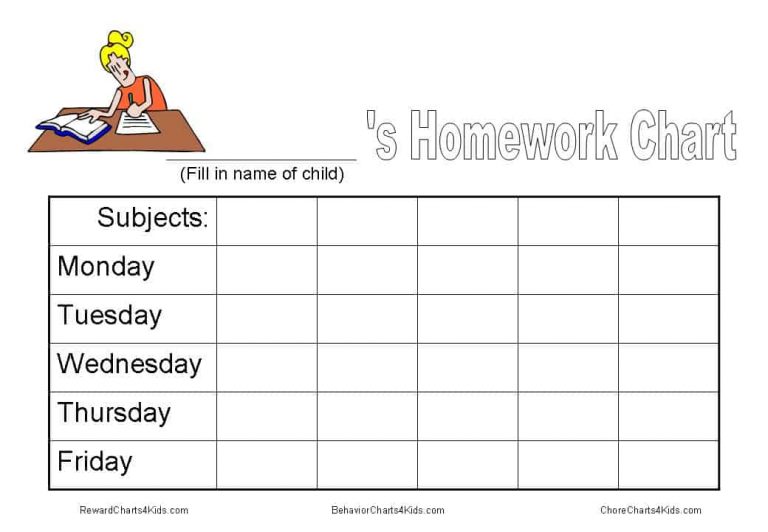 's Homework Chart

(Fill in name of child)

| Subjects: | | | | | |
|---|---|---|---|---|---|
| Monday | | | | | |
| Tuesday | | | | | |
| Wednesday | | | | | |
| Thursday | | | | | |
| Friday | | | | | |

RewardCharts4Kids.com

BehaviorCharts4Kids.com

ChoreCharts4Kids.com